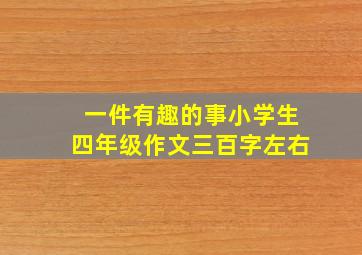 一件有趣的事小学生
四年级作文三百字左右